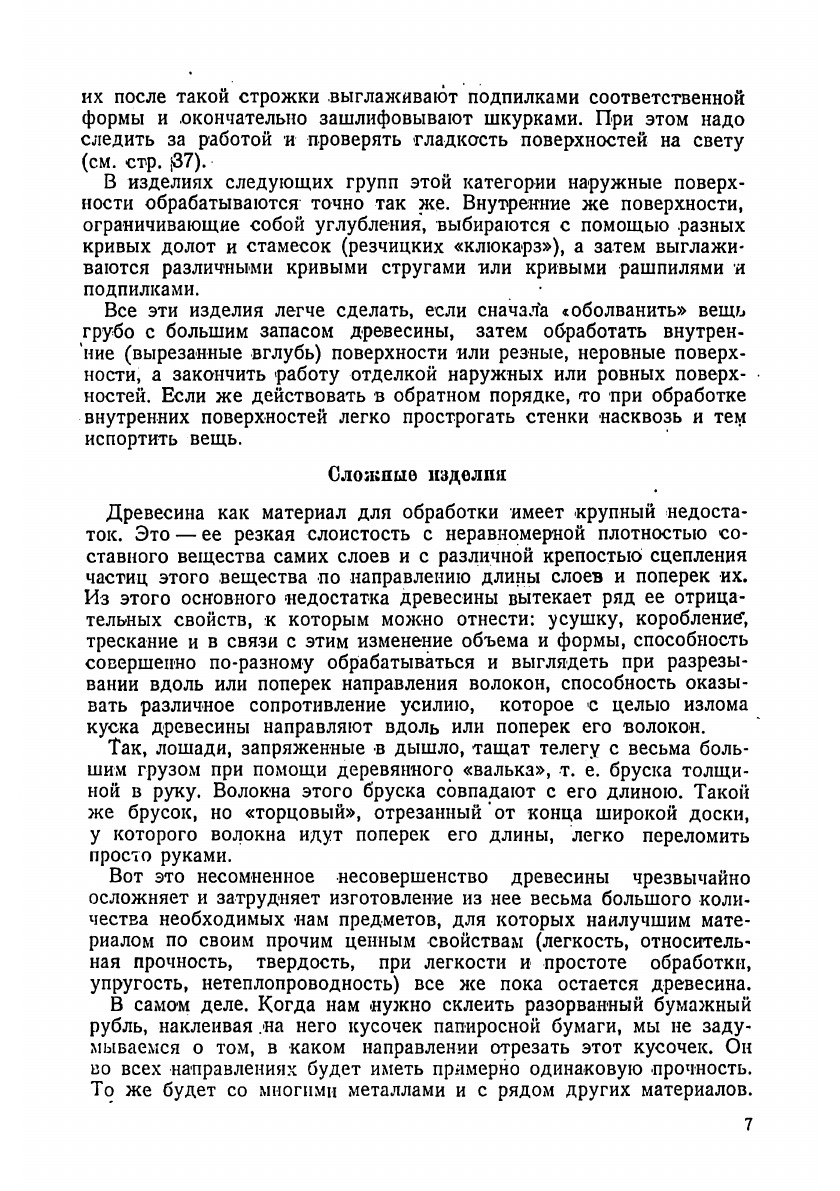 их после такой строжки выглаживают подпилками соответственной формы и окончательно зашлифовывают шкурками. При этом надо следить за работой и проверять гладкость поверхностей на свету (см. стр. 37).

В изделиях следующих групп этой категории наружные поверхности обрабатываются точно так же. Внутренние же поверхности, ограничивающие собой углубления, выбираются с помощью разных кривых долот и стамесок (резчицких «клюкарз»), а затем выглаживаются различными кривыми стругами или кривыми рашпилями и подпилками.

Все эти изделия легче сделать, если сначала «оболванить» вещь грубо с большим запасом древесины, затем обработать внутренние (вырезанные вглубь) поверхности или резные, неровные поверхности, а закончить работу отделкой наружных или ровных поверхностей. Если же действовать в обратном порядке, то при обработке внутренних поверхностей легко прострогать стенки насквозь и тем испортить вещь.

Сложные изделия

Древесина как материал для обработки имеет крупный недостаток. Это — ее резкая слоистость с неравномерной плотностью составного вещества самих слоев и с различной крепостью сцепления частиц этого вещества по направлению длины слоев и поперек их. Из этого основного недостатка древесины вытекает ряд ее отрицательных свойств, к которым можно отнести: усушку, коробление, трескание и в связи с этим изменение объема и формы, способность совершенно по-разному обрабатываться и выглядеть при разрезывании вдоль или поперек направления волокон, способность оказывать различное сопротивление усилию, которое с целью излома куска древесины направляют вдоль или поперек его волокон.

Так, лошади, запряженные в дышло, тащат телегу с весьма большим грузом при помощи деревянного «валька», т. е. бруска толщиной в руку. Волокна этого бруска совпадают с его длиною. Такой же брусок, но «торцовый», отрезанный от конца широкой доски, у которого волокна идут поперек его длины, легко переломить просто руками.

Вот это несомненное несовершенство древесины чрезвычайно осложняет и затрудняет изготовление из нее весьма большого количества необходимых нам предметов, для которых наилучшим материалом по своим прочим ценным свойствам (легкость, относительная прочность, твердость, при легкости и простоте обработки, упругость, нетеплопроводность) все же пока остается древесина.

В самом деле. Когда нам нужно склеить разорванный бумажный рубль, наклеивая на него кусочек папиросной бумаги, мы не задумываемся о том, в каком направлении отрезать этот кусочек. Он во всех направлениях будет иметь примерно одинаковую прочность. То же будет со многими металлами и с рядом других материалов.

7